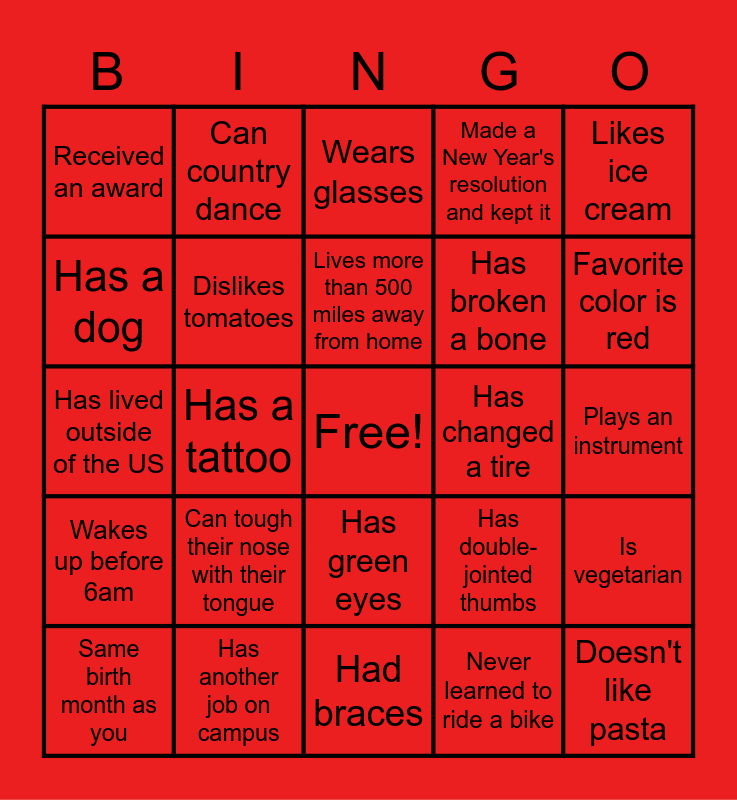 | B | I | N | G | O |
|---|---|---|---|---|
| Received an award | Can country dance | Wears glasses | Made a New Year's resolution and kept it | Likes ice cream |
| Has a dog | Dislikes tomatoes | Lives more than 500 miles away from home | Has broken a bone | Favorite color is red |
| Has lived outside of the US | Has a tattoo | Free! | Has changed a tire | Plays an instrument |
| Wakes up before 6am | Can tough their nose with their tongue | Has green eyes | Has double-jointed thumbs | Is vegetarian |
| Same birth month as you | Has another job on campus | Had braces | Never learned to ride a bike | Doesn't like pasta |